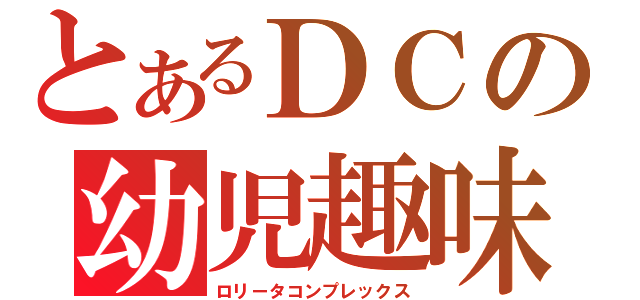 とあるＤＣの
幼児趣味
ロリータコンプレックス